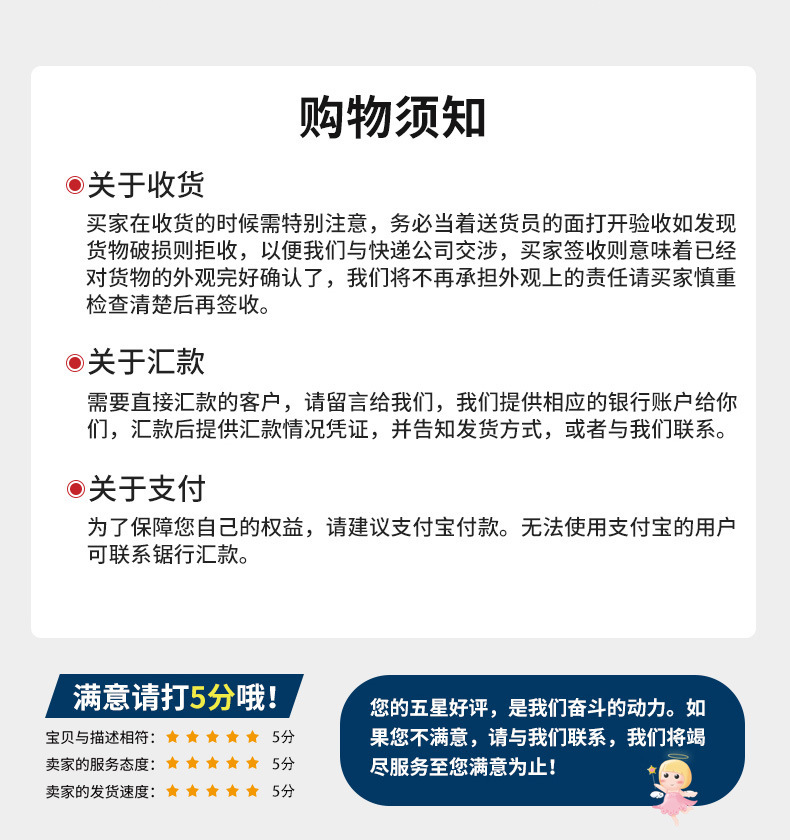 购物须知

关于收货
买家在收货的时候需特别注意，务必当着送货员的面打开验收如发现货物破损则拒收，以便我们与快递公司交涉，买家签收则意味着已经对货物的外观完好确认了，我们将不再承担外观上的责任请买家慎重检查清楚后再签收。

关于汇款
需要直接汇款的客户，请留言给我们，我们提供相应的银行账户给你们，汇款后提供汇款情况凭证，并告知发货方式，或者与我们联系。

关于支付
为了保障您自己的权益，请建议支付宝付款。无法使用支付宝的用户可联系锯行汇款。

满意请打5分哦！
宝贝与描述相符：★★★★★ 5分
卖家的服务态度：★★★★★ 5分
卖家的发货速度：★★★★★ 5分

您的五星好评，是我们奋斗的动力。如果您不满意，请与我们联系，我们将竭尽服务至您满意为止！